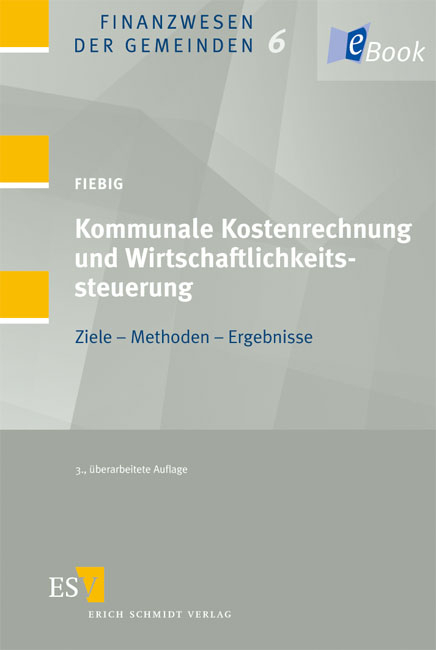 FINANZWESEN DER GEMEINDEN 6

eBook

FIEBIG

Kommunale Kostenrechnung und Wirtschaftlichkeitssteuerung

Ziele – Methoden – Ergebnisse

3., überarbeitete Auflage

ESV

ERICH SCHMIDT VERLAG